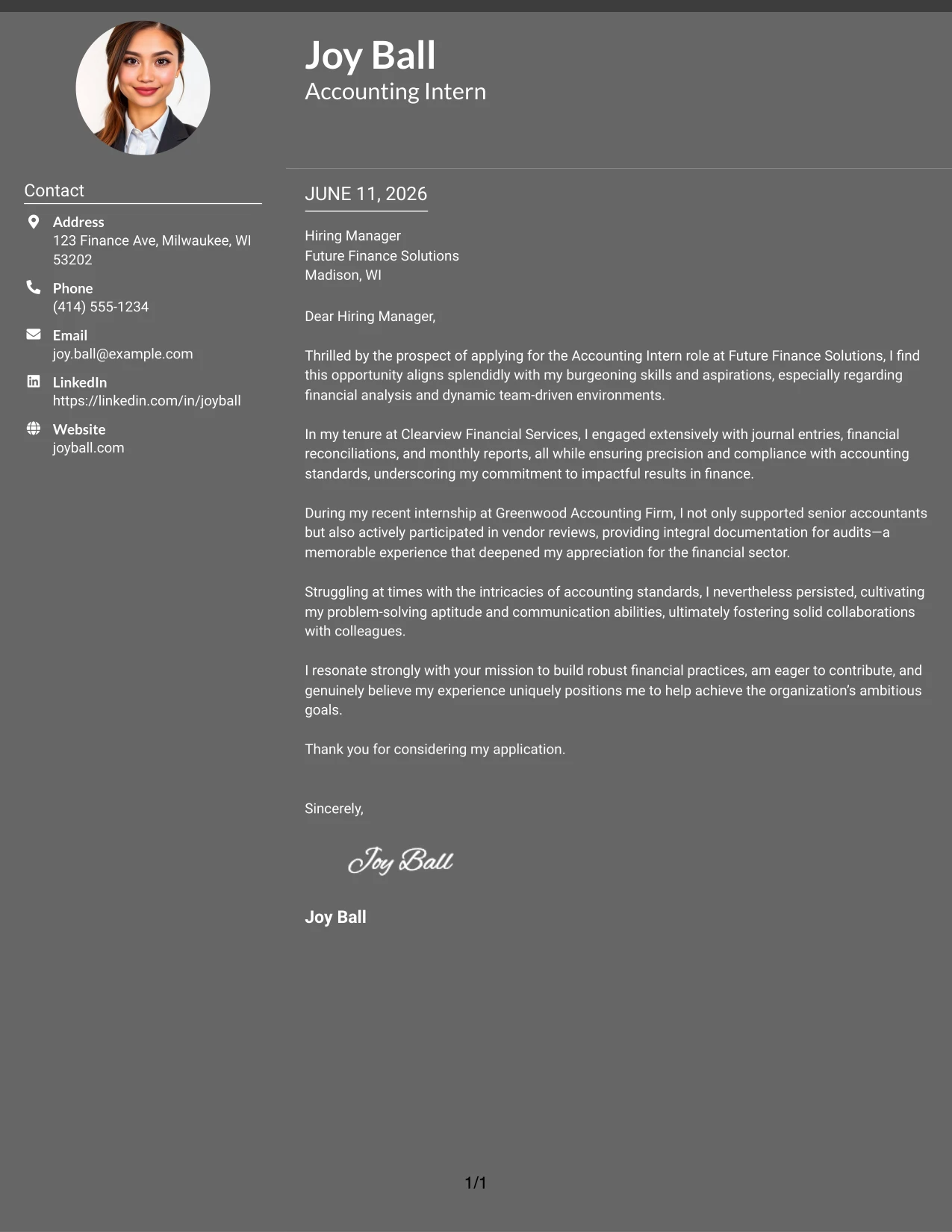 Joy Ball
Accounting Intern

Contact

Address
123 Finance Ave, Milwaukee, WI 53202

Phone
(414) 555-1234

Email
joy.ball@example.com

LinkedIn
https://linkedin.com/in/joyball

Website
joyball.com

JUNE 11, 2026

Hiring Manager
Future Finance Solutions
Madison, WI

Dear Hiring Manager,

Thrilled by the prospect of applying for the Accounting Intern role at Future Finance Solutions, I find this opportunity aligns splendidly with my burgeoning skills and aspirations, especially regarding financial analysis and dynamic team-driven environments.

In my tenure at Clearview Financial Services, I engaged extensively with journal entries, financial reconciliations, and monthly reports, all while ensuring precision and compliance with accounting standards, underscoring my commitment to impactful results in finance.

During my recent internship at Greenwood Accounting Firm, I not only supported senior accountants but also actively participated in vendor reviews, providing integral documentation for audits—a memorable experience that deepened my appreciation for the financial sector.

Struggling at times with the intricacies of accounting standards, I nevertheless persisted, cultivating my problem-solving aptitude and communication abilities, ultimately fostering solid collaborations with colleagues.

I resonate strongly with your mission to build robust financial practices, am eager to contribute, and genuinely believe my experience uniquely positions me to help achieve the organization's ambitious goals.

Thank you for considering my application.

Sincerely,

Joy Ball

Joy Ball

1/1